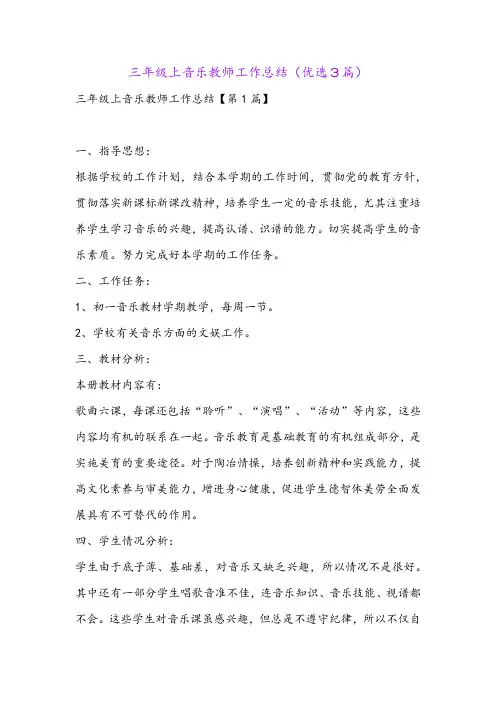 三年级上音乐教师工作总结（优选3篇）

三年级上音乐教师工作总结【第1篇】

一、指导思想：

根据学校的工作计划，结合本学期的工作时间，贯彻党的教育方针，贯彻落实新课标新课改精神，培养学生一定的音乐技能，尤其注重培养学生学习音乐的兴趣，提高认谱、识谱的能力。切实提高学生的音乐素质。努力完成好本学期的工作任务。

二、工作任务：

1、初一音乐教材学期教学，每周一节。

2、学校有关音乐方面的文娱工作。

三、教材分析：

本册教材内容有：

歌曲六课，每课还包括“聆听”、“演唱”、“活动”等内容，这些内容均有机的联系在一起。音乐教育是基础教育的有机组成部分，是实施美育的重要途径。对于陶冶情操，培养创新精神和实践能力，提高文化素养与审美能力，增进身心健康，促进学生德智体美劳全面发展具有不可替代的作用。

四、学生情况分析：

学生由于底子薄、基础差，对音乐又缺乏兴趣，所以情况不是很好。其中还有一部分学生唱歌音准不佳，连音乐知识、音乐技能、视谱都不会。这些学生对音乐课虽感兴趣，但总是不遵守纪律，所以不仅自